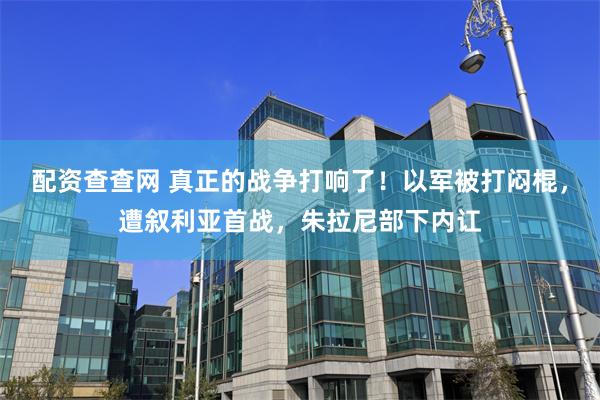 配资查查网 真正的战争打响了！以军被打闷棍，遭叙利亚首战，朱拉尼部下内讧